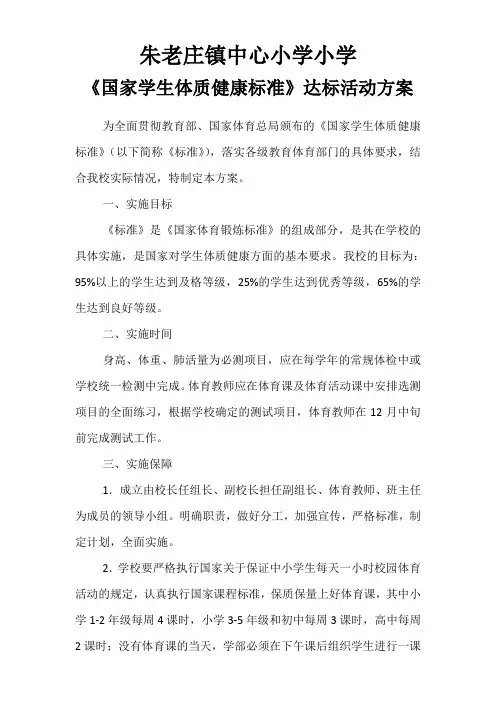 朱老庄镇中心小学小学
《国家学生体质健康标准》达标活动方案

为全面贯彻教育部、国家体育总局颁布的《国家学生体质健康标准》（以下简称《标准》），落实各级教育体育部门的具体要求，结合我校实际情况，特制定本方案。

一、实施目标

《标准》是《国家体育锻炼标准》的组成部分，是其在学校的具体实施，是国家对学生体质健康方面的基本要求。我校的目标为：95%以上的学生达到及格等级，25%的学生达到优秀等级，65%的学生达到良好等级。

二、实施时间

身高、体重、肺活量为必测项目，应在每学年的常规体检中或学校统一检测中完成。体育教师应在体育课及体育活动课中安排选测项目的全面练习，根据学校确定的测试项目，体育教师在 12 月中旬前完成测试工作。

三、实施保障

1．成立由校长任组长、副校长担任副组长、体育教师、班主任为成员的领导小组。明确职责，做好分工，加强宣传，严格标准，制定计划，全面实施。

2．学校要严格执行国家关于保证中小学生每天一小时校园体育活动的规定，认真执行国家课程标准，保质保量上好体育课，其中小学 1-2 年级每周 4 课时，小学 3-5 年级和初中每周 3 课时，高中每周 2 课时；没有体育课的当天，学部必须在下午课后组织学生进行一课